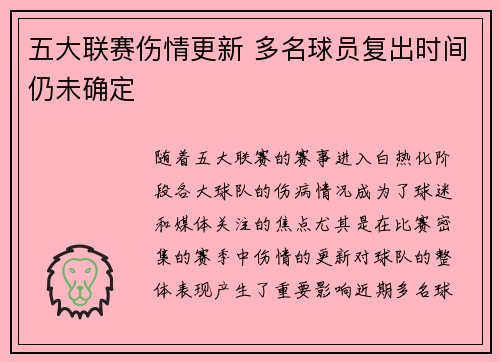 五大联赛伤情更新 多名球员复出时间仍未确定

随着五大联赛的赛事进入白热化阶段各大球队的伤病情况成为了球迷和媒体关注的焦点尤其是在比赛密集的赛季中伤情的更新对球队的整体表现产生了重要影响近期多名球